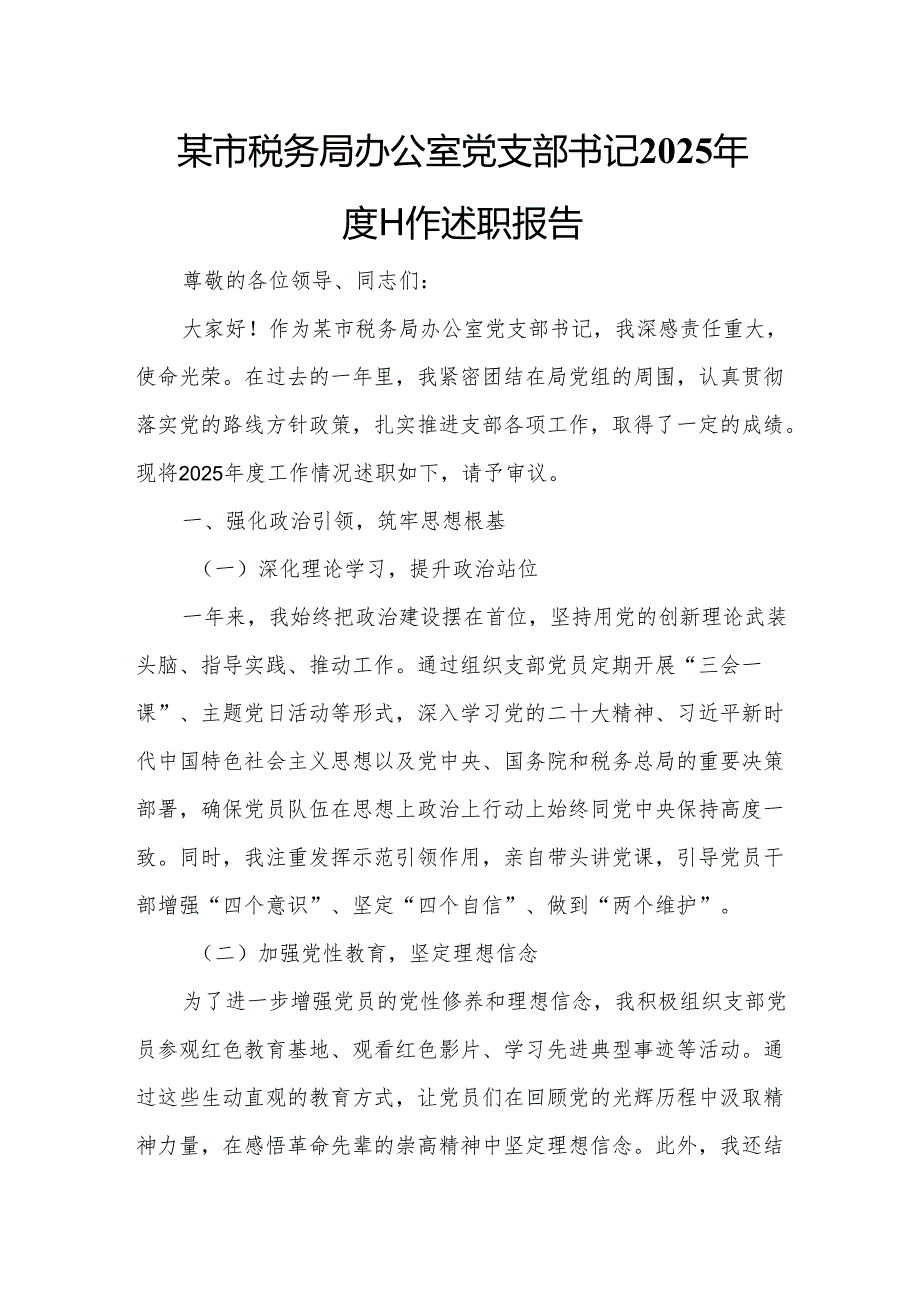 某市税务局办公室党支部书记2025年度H作述职报告

尊敬的各位领导、同志们：

大家好！作为某市税务局办公室党支部书记，我深感责任重大，使命光荣。在过去的一年里，我紧密团结在局党组的周围，认真贯彻落实党的路线方针政策，扎实推进支部各项工作，取得了一定的成绩。现将2025年度工作情况述职如下，请予审议。

一、强化政治引领，筑牢思想根基

（一）深化理论学习，提升政治站位

一年来，我始终把政治建设摆在首位，坚持用党的创新理论武装头脑、指导实践、推动工作。通过组织支部党员定期开展“三会一课”、主题党日活动等形式，深入学习党的二十大精神、习近平新时代中国特色社会主义思想以及党中央、国务院和税务总局的重要决策部署，确保党员队伍在思想上政治上行动上始终同党中央保持高度一致。同时，我注重发挥示范引领作用，亲自带头讲党课，引导党员干部增强“四个意识”、坚定“四个自信”、做到“两个维护”。

（二）加强党性教育，坚定理想信念

为了进一步增强党员的党性修养和理想信念，我积极组织支部党员参观红色教育基地、观看红色影片、学习先进典型事迹等活动。通过这些生动直观的教育方式，让党员们在回顾党的光辉历程中汲取精神力量，在感悟革命先辈的崇高精神中坚定理想信念。此外，我还结